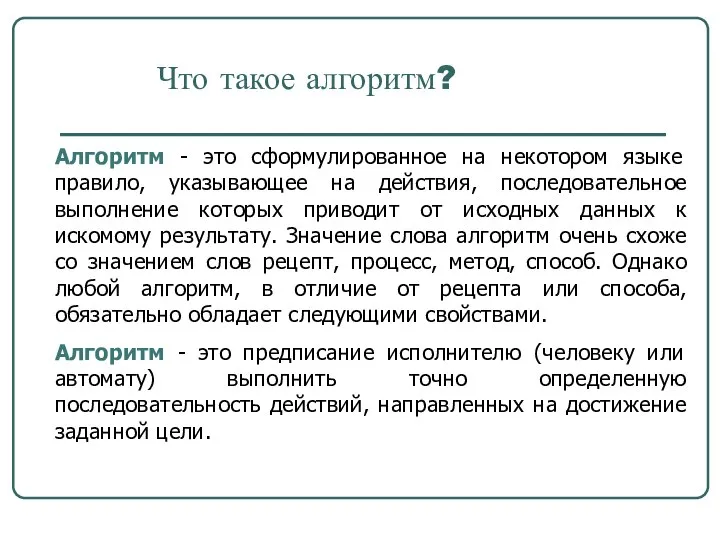 Что такое алгоритм?

Алгоритм - это сформулированное на некотором языке правило, указывающее на действия, последовательное выполнение которых приводит от исходных данных к искомому результату. Значение слова алгоритм очень схоже со значением слов рецепт, процесс, метод, способ. Однако любой алгоритм, в отличие от рецепта или способа, обязательно обладает следующими свойствами.

Алгоритм - это предписание исполнителю (человеку или автомату) выполнить точно определенную последовательность действий, направленных на достижение заданной цели.